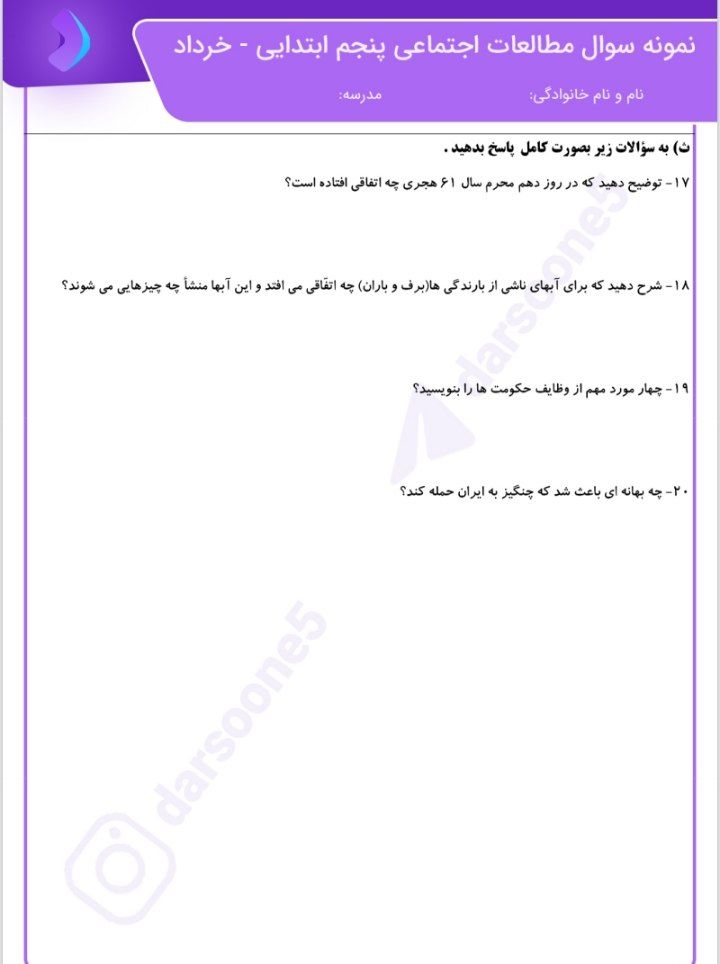 نمونه سوال مطالعات اجتماعی پنجم ابتدایی - خرداد

نام و نام خانوادگی:

مدرسه:

ث) به سؤالات زیر بصورت کامل پاسخ بدهید .

۱۷- توضیح دهید که در روز دهم محرم سال ۶۱ هجری چه اتفاقی افتاده است؟

۱۸- شرح دهید که برای آبهای ناشی از بارندگی ها(برف و باران) چه اتفاقی می افتد و این آبها منشأ چه چیزهایی می شوند؟

۱۹- چهار مورد مهم از وظایف حکومت ها را بنویسید؟

۲۰- چه بهانه ای باعث شد که چنگیز به ایران حمله کند؟

darsoone5

darsoone5